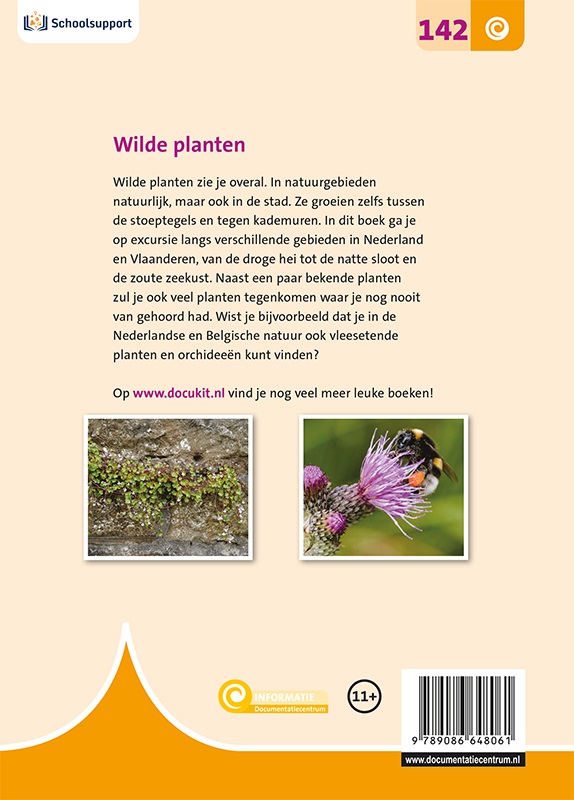 Schoolsupport

142

Wilde planten

Wilde planten zie je overal. In natuurgebieden natuurlijk, maar ook in de stad. Ze groeien zelfs tussen de stoeptegels en tegen kademuren. In dit boek ga je op excursie langs verschillende gebieden in Nederland en Vlaanderen, van de droge hei tot de natte sloot en de zoute zeekust. Naast een paar bekende planten zul je ook veel planten tegenkomen waar je nog nooit van gehoord had. Wist je bijvoorbeeld dat je in de Nederlandse en Belgische natuur ook vleesetende planten en orchideeën kunt vinden?

Op www.docukit.nl vind je nog veel meer leuke boeken!

INFORMATIE
Documentatiecentrum

11+

9 789086 648061

www.documentatiecentrum.nl